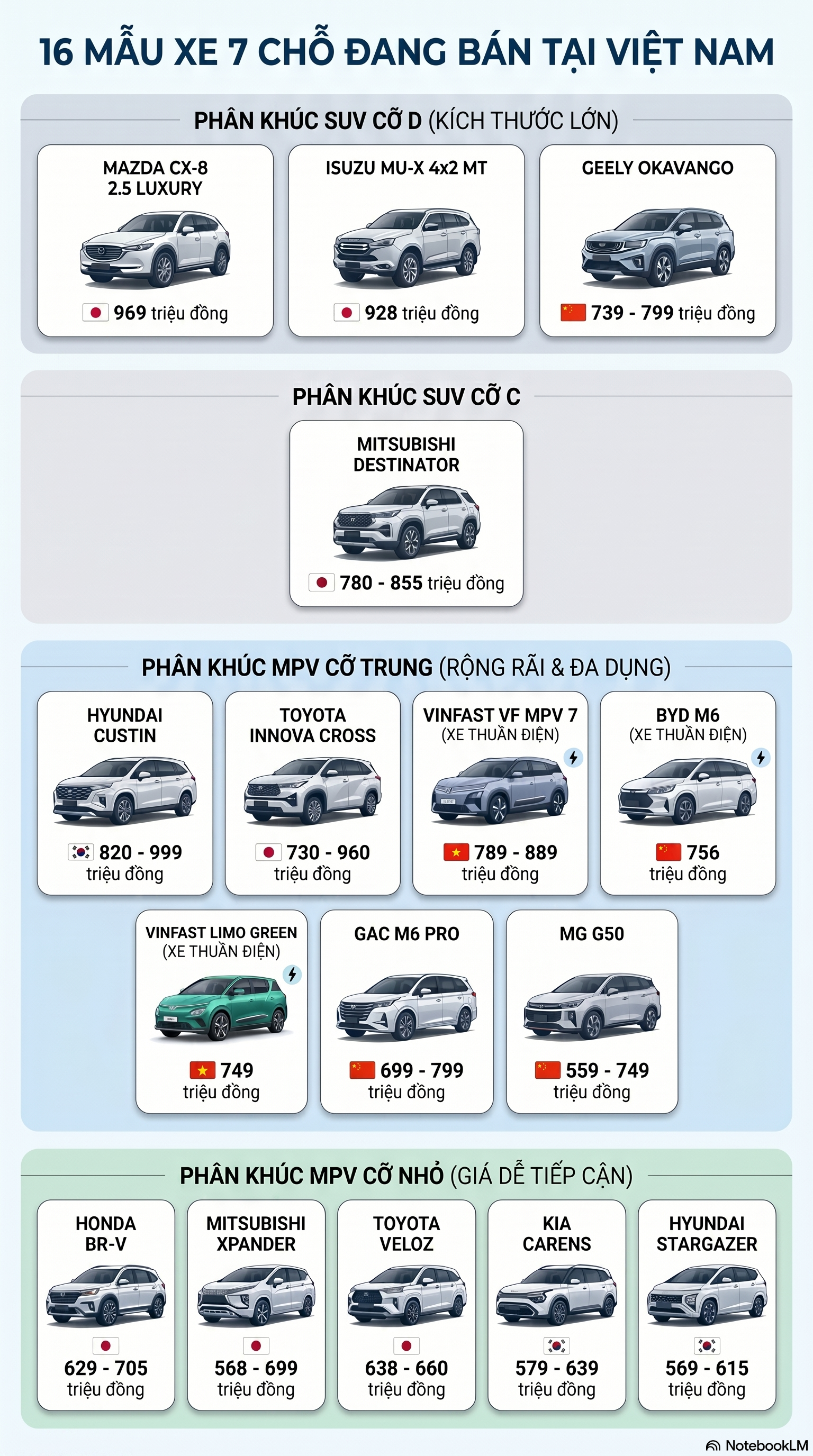 16 MẪU XE 7 CHỖ ĐANG BÁN TẠI VIỆT NAM

PHÂN KHÚC SUV CỠ D (KÍCH THƯỚC LỚN)

MAZDA CX-8 2.5 LUXURY
969 triệu đồng

ISUZU MU-X 4x2 MT
928 triệu đồng

GEELY OKAVANGO
739 - 799 triệu đồng

PHÂN KHÚC SUV CỠ C

MITSUBISHI DESTINATOR
780 - 855 triệu đồng

PHÂN KHÚC MPV CỠ TRUNG (RỘNG RÃI & ĐA DỤNG)

HYUNDAI CUSTIN
820 - 999 triệu đồng

TOYOTA INNOVA CROSS
730 - 960 triệu đồng

VINFAST VF MPV 7 (XE THUẦN ĐIỆN)
789 - 889 triệu đồng

BYD M6 (XE THUẦN ĐIỆN)
756 triệu đồng

VINFAST LIMO GREEN (XE THUẦN ĐIỆN)
749 triệu đồng

GAC M6 PRO
699 - 799 triệu đồng

MG G50
559 - 749 triệu đồng

PHÂN KHÚC MPV CỠ NHỎ (GIÁ DỄ TIẾP CẬN)

HONDA BR-V
629 - 705 triệu đồng

MITSUBISHI XPANDER
568 - 699 triệu đồng

TOYOTA VELOZ
638 - 660 triệu đồng

KIA CARENS
579 - 639 triệu đồng

HYUNDAI STARGAZER
569 - 615 triệu đồng

NotebookLM